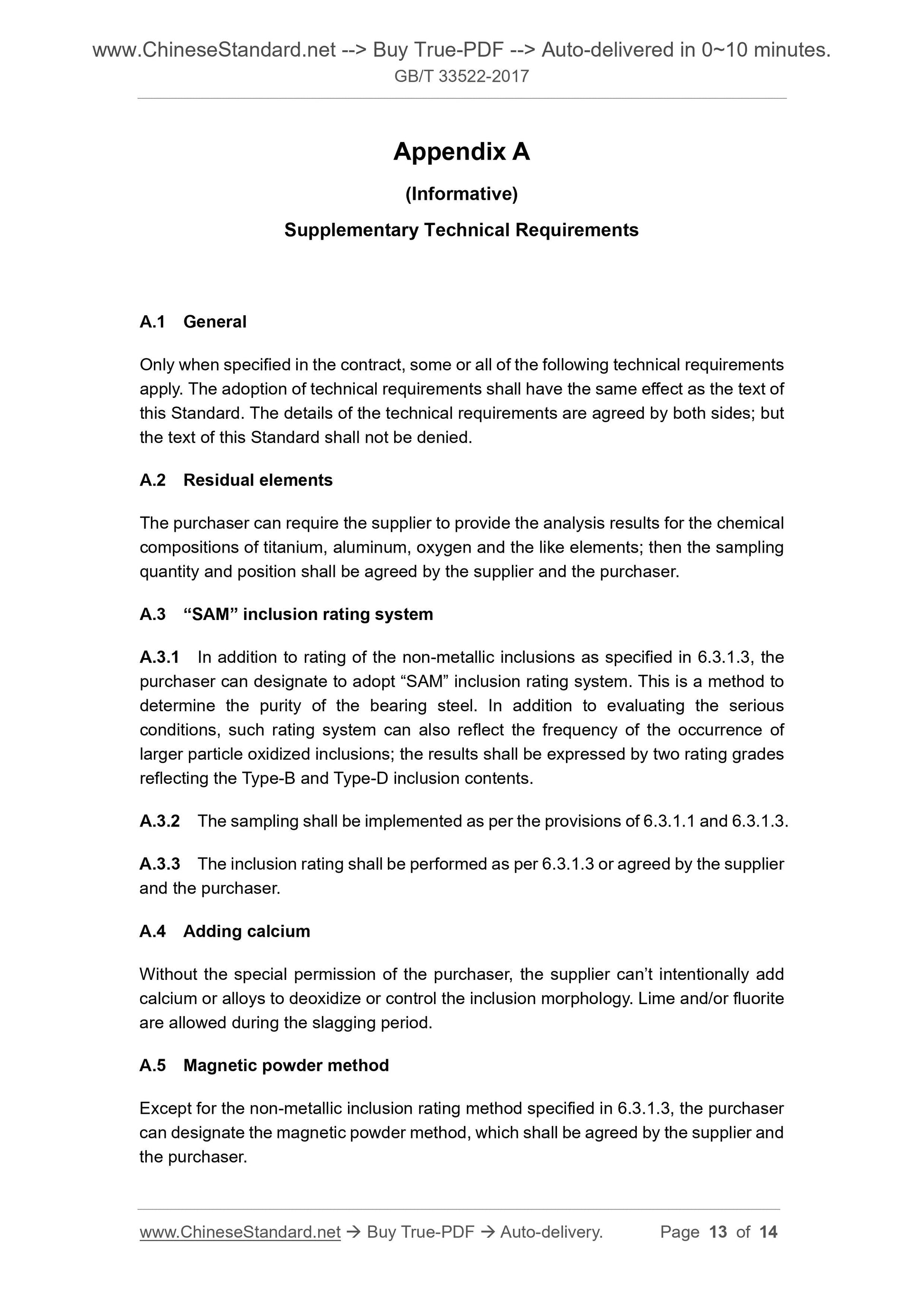 www.ChineseStandard.net --> Buy True-PDF --> Auto-delivered in 0~10 minutes.
GB/T 33522-2017

Appendix A

(Informative)

Supplementary Technical Requirements

A.1 General

Only when specified in the contract, some or all of the following technical requirements apply. The adoption of technical requirements shall have the same effect as the text of this Standard. The details of the technical requirements are agreed by both sides; but the text of this Standard shall not be denied.

A.2 Residual elements

The purchaser can require the supplier to provide the analysis results for the chemical compositions of titanium, aluminum, oxygen and the like elements; then the sampling quantity and position shall be agreed by the supplier and the purchaser.

A.3 “SAM” inclusion rating system

A.3.1 In addition to rating of the non-metallic inclusions as specified in 6.3.1.3, the purchaser can designate to adopt “SAM” inclusion rating system. This is a method to determine the purity of the bearing steel. In addition to evaluating the serious conditions, such rating system can also reflect the frequency of the occurrence of larger particle oxidized inclusions; the results shall be expressed by two rating grades reflecting the Type-B and Type-D inclusion contents.

A.3.2 The sampling shall be implemented as per the provisions of 6.3.1.1 and 6.3.1.3.

A.3.3 The inclusion rating shall be performed as per 6.3.1.3 or agreed by the supplier and the purchaser.

A.4 Adding calcium

Without the special permission of the purchaser, the supplier can’t intentionally add calcium or alloys to deoxidize or control the inclusion morphology. Lime and/or fluorite are allowed during the slagging period.

A.5 Magnetic powder method

Except for the non-metallic inclusion rating method specified in 6.3.1.3, the purchaser can designate the magnetic powder method, which shall be agreed by the supplier and the purchaser.

www.ChineseStandard.net → Buy True-PDF → Auto-delivery. Page 13 of 14